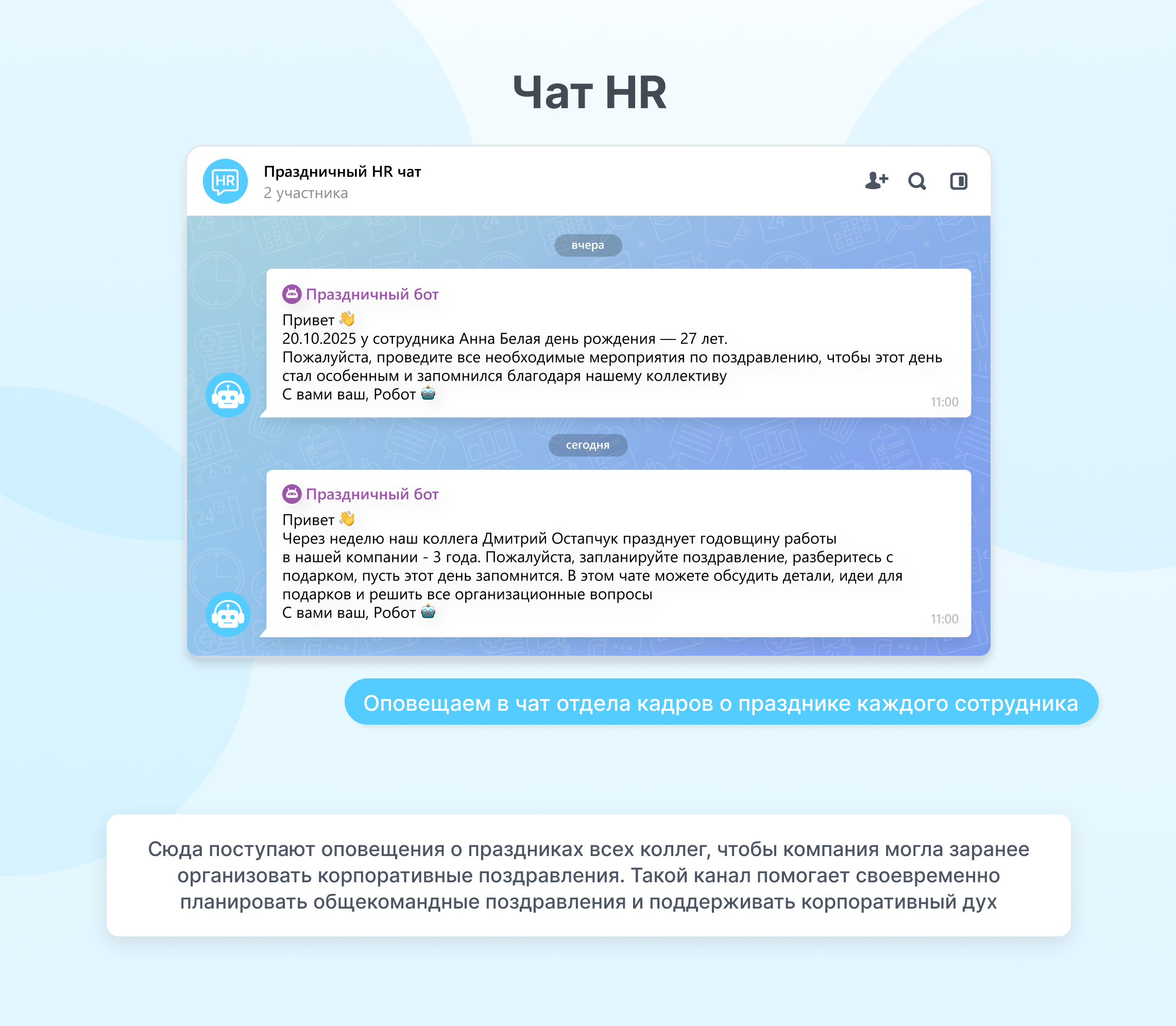 Чат HR

HR

Праздничный HR чат
2 участника

вчера

Праздничный бот
Привет 👋
20.10.2025 у сотрудника Анна Белая день рождения — 27 лет.
Пожалуйста, проведите все необходимые мероприятия по поздравлению, чтобы этот день стал особенным и запомнился благодаря нашему коллективу
С вами ваш, Робот 🤖
11:00

сегодня

Праздничный бот
Привет 👋
Через неделю наш коллега Дмитрий Остапчук празднует годовщину работы в нашей компании - 3 года. Пожалуйста, запланируйте поздравление, разберитесь с подарком, пусть этот день запомнится. В этом чате можете обсудить детали, идеи для подарков и решить все организационные вопросы
С вами ваш, Робот 🤖
11:00

Оповещаем в чат отдела кадров о празднике каждого сотрудника

Сюда поступают оповещения о праздниках всех коллег, чтобы компания могла заранее организовать корпоративные поздравления. Такой канал помогает своевременно планировать общекомандные поздравления и поддерживать корпоративный дух